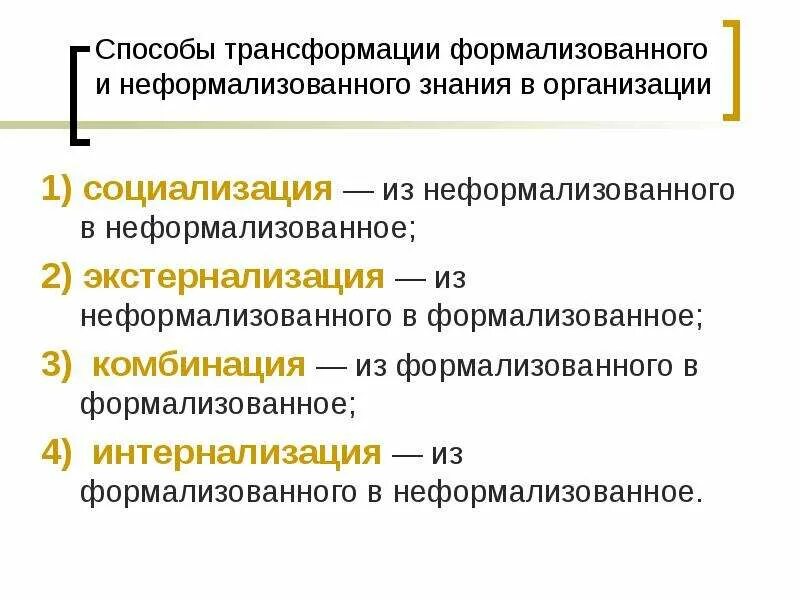 Способы трансформации формализованного и неформализованного знания в организации

1) социализация — из неформализованного в неформализованное;

2) экстернализация — из неформализованного в формализованное;

3) комбинация — из формализованного в формализованное;

4) интернализация — из формализованного в неформализованное.